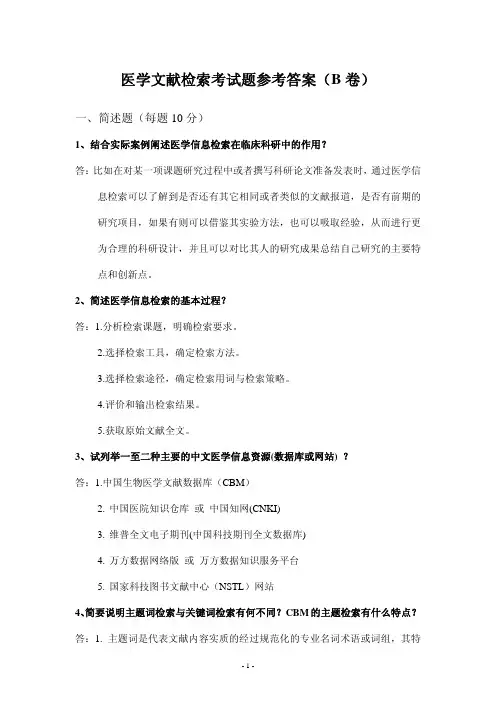 医学文献检索考试题参考答案（B 卷）

一、简述题（每题 10 分）

1、结合实际案例阐述医学信息检索在临床科研中的作用？

答：比如在对某一项课题研究过程中或者撰写科研论文准备发表时，通过医学信息检索可以了解到是否还有其它相同或者类似的文献报道，是否有前期的研究项目，如果有则可以借鉴其实验方法，也可以吸取经验，从而进行更为合理的科研设计，并且可以对比其人的研究成果总结自己研究的主要特点和创新点。

2、简述医学信息检索的基本过程？

答：1.分析检索课题，明确检索要求。

2.选择检索工具，确定检索方法。

3.选择检索途径，确定检索用词与检索策略。

4.评价和输出检索结果。

5.获取原始文献全文。

3、试列举一至二种主要的中文医学信息资源(数据库或网站) ？

答：1.中国生物医学文献数据库（CBM）

2. 中国医院知识仓库 或 中国知网(CNKI)

3. 维普全文电子期刊(中国科技期刊全文数据库)

4. 万方数据网络版 或 万方数据知识服务平台

5. 国家科技图书文献中心（NSTL）网站

4、简要说明主题词检索与关键词检索有何不同？CBM 的主题检索有什么特点？

答：1. 主题词是代表文献内容实质的经过规范化的专业名词术语或词组，其特

- 1 -